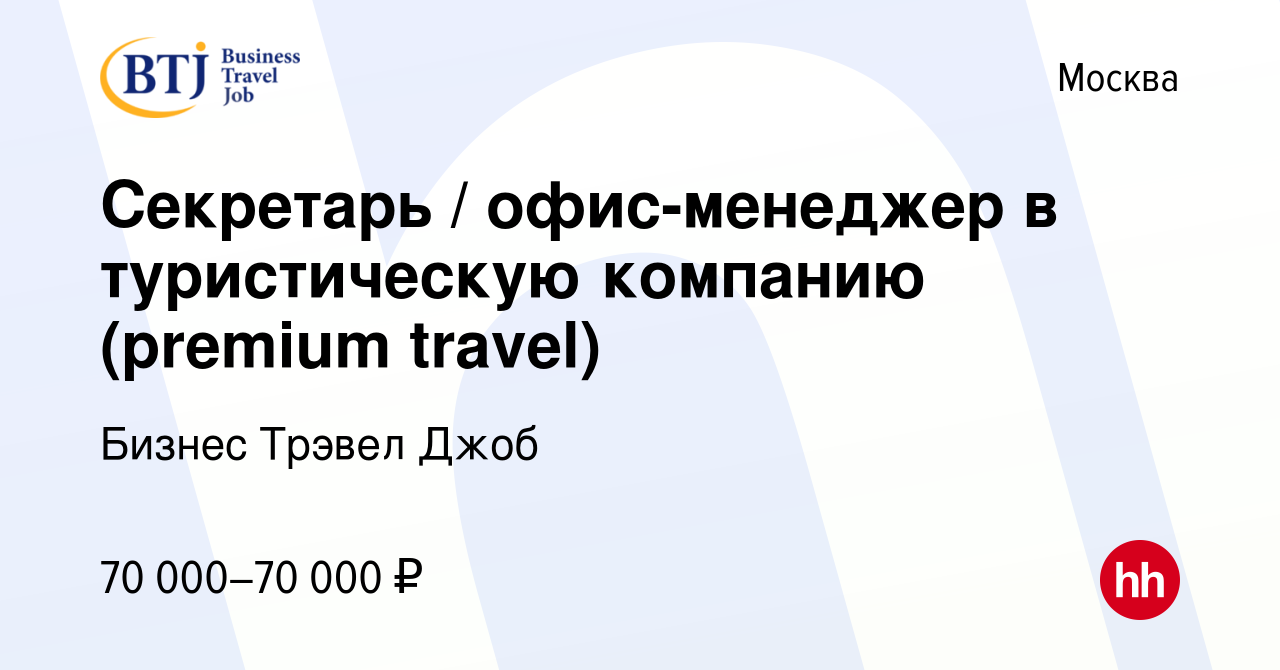 BTJ Business Travel Job

Москва

Секретарь / офис-менеджер в туристическую компанию (premium travel)

Бизнес Трэвел Джоб

70 000–70 000 ₽

hh